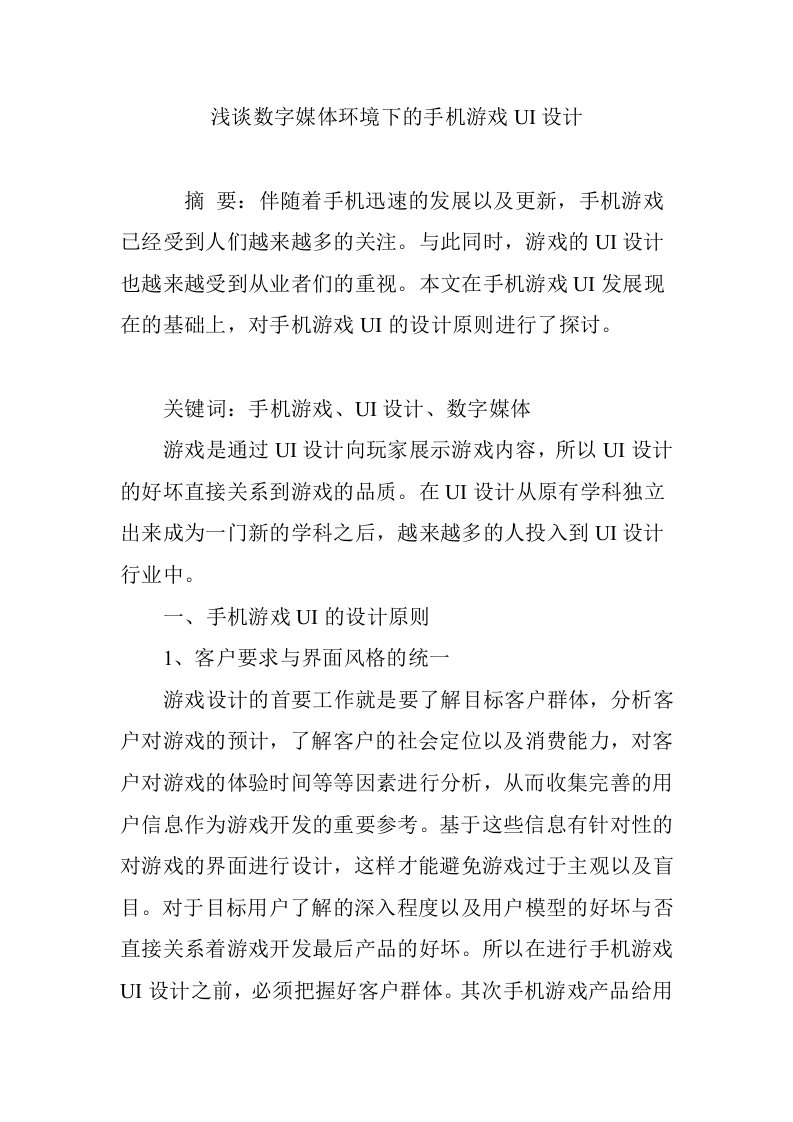 浅谈数字媒体环境下的手机游戏 UI 设计

摘 要：伴随着手机迅速的发展以及更新，手机游戏已经受到人们越来越多的关注。与此同时，游戏的 UI 设计也越来越受到从业者们的重视。本文在手机游戏 UI 发展现在的基础上，对手机游戏 UI 的设计原则进行了探讨。

关键词：手机游戏、UI 设计、数字媒体

游戏是通过 UI 设计向玩家展示游戏内容，所以 UI 设计的好坏直接关系到游戏的品质。在 UI 设计从原有学科独立出来成为一门新的学科之后，越来越多的人投入到 UI 设计行业中。

一、手机游戏 UI 的设计原则

1、客户要求与界面风格的统一

游戏设计的首要工作就是要了解目标客户群体，分析客户对游戏的预计，了解客户的社会定位以及消费能力，对客户对游戏的体验时间等等因素进行分析，从而收集完善的用户信息作为游戏开发的重要参考。基于这些信息有针对性的对游戏的界面进行设计，这样才能避免游戏过于主观以及盲目。对于目标用户了解的深入程度以及用户模型的好坏与否直接关系着游戏开发最后产品的好坏。所以在进行手机游戏 UI 设计之前，必须把握好客户群体。其次手机游戏产品给用